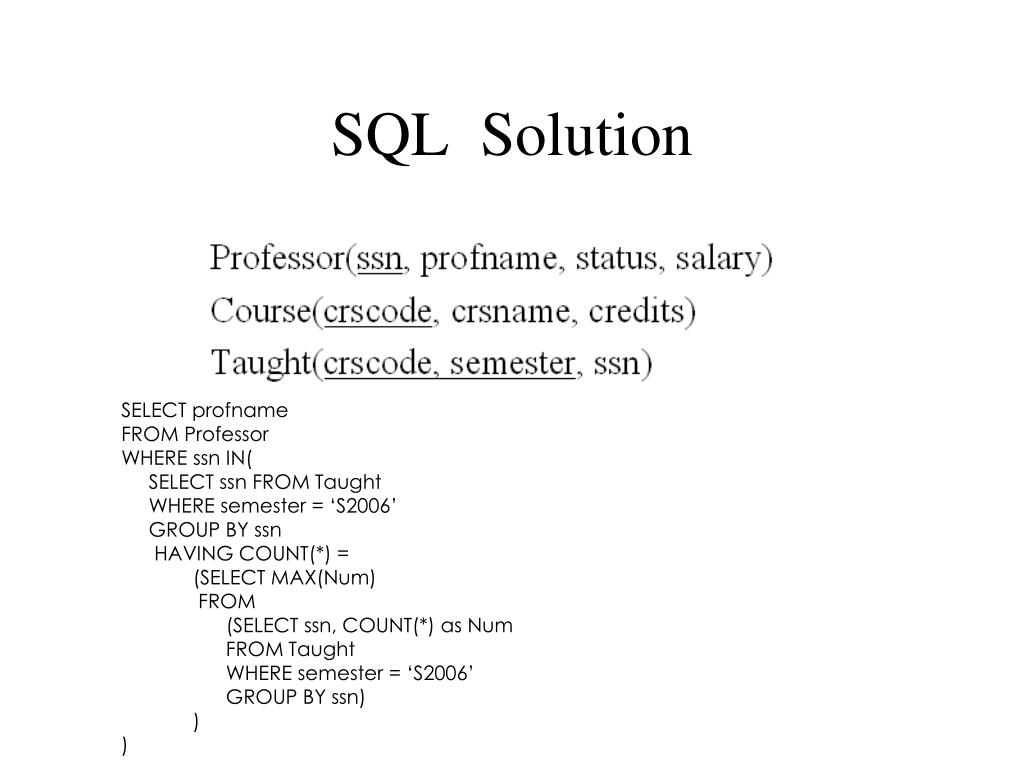 SQL Solution

Professor(ssn, profname, status, salary)
Course(crscode, crsname, credits)
Taught(crscode, semester, ssn)

SELECT profname
FROM Professor
WHERE ssn IN(
SELECT ssn FROM Taught
WHERE semester = ‘S2006’
GROUP BY ssn
HAVING COUNT(*) =
(SELECT MAX(Num)
FROM
(SELECT ssn, COUNT(*) as Num
FROM Taught
WHERE semester = ‘S2006’
GROUP BY ssn)
)
)